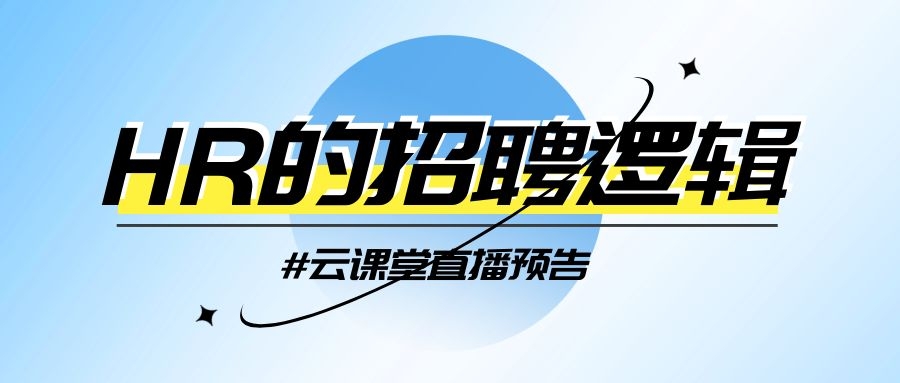 HR的招聘逻辑

#云课堂直播预告